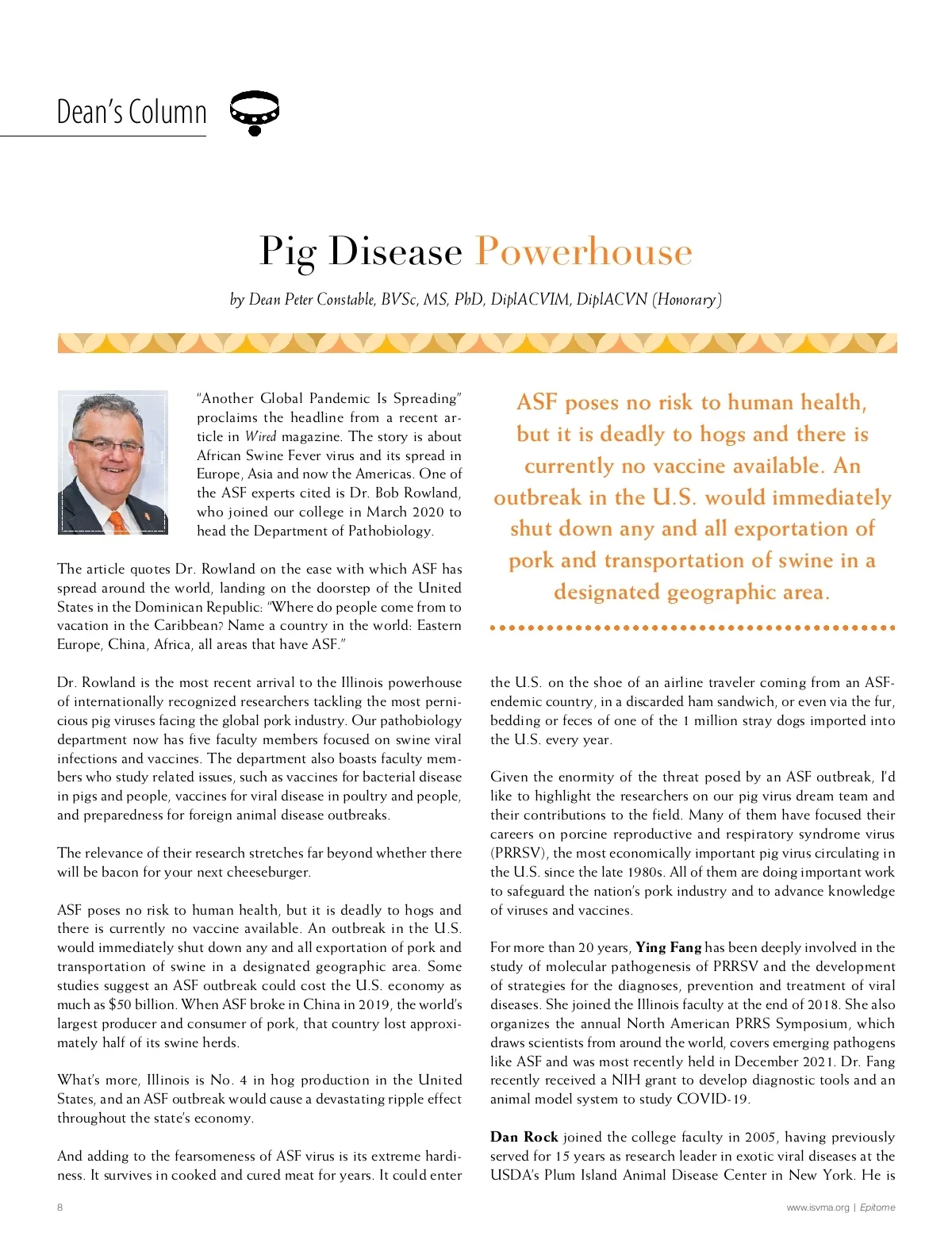 Dean's Column

Pig Disease Powerhouse

by Dean Peter Constable, BVSc, MS, PhD, DiplACVIM, DiplACVN (Honorary)

"Another Global Pandemic Is Spreading" proclaims the headline from a recent article in Wired magazine. The story is about African Swine Fever virus and its spread in Europe, Asia and now the Americas. One of the ASF experts cited is Dr. Bob Rowland, who joined our college in March 2020 to head the Department of Pathobiology.

The article quotes Dr. Rowland on the ease with which ASF has spread around the world, landing on the doorstep of the United States in the Dominican Republic: "Where do people come from to vacation in the Caribbean? Name a country in the world: Eastern Europe, China, Africa, all areas that have ASF."

Dr. Rowland is the most recent arrival to the Illinois powerhouse of internationally recognized researchers tackling the most pernicious pig viruses facing the global pork industry. Our pathobiology department now has five faculty members focused on swine viral infections and vaccines. The department also boasts faculty members who study related issues, such as vaccines for bacterial disease in pigs and people, vaccines for viral disease in poultry and people, and preparedness for foreign animal disease outbreaks.

The relevance of their research stretches far beyond whether there will be bacon for your next cheeseburger.

ASF poses no risk to human health, but it is deadly to hogs and there is currently no vaccine available. An outbreak in the U.S. would immediately shut down any and all exportation of pork and transportation of swine in a designated geographic area. Some studies suggest an ASF outbreak could cost the U.S. economy as much as $50 billion. When ASF broke in China in 2019, the world's largest producer and consumer of pork, that country lost approximately half of its swine herds.

What's more, Illinois is No. 4 in hog production in the United States, and an ASF outbreak would cause a devastating ripple effect throughout the state's economy.

And adding to the fearsomeness of ASF virus is its extreme hardiness. It survives in cooked and cured meat for years. It could enter

ASF poses no risk to human health, but it is deadly to hogs and there is currently no vaccine available. An outbreak in the U.S. would immediately shut down any and all exportation of pork and transportation of swine in a designated geographic area.

the U.S. on the shoe of an airline traveler coming from an ASF-endemic country, in a discarded ham sandwich, or even via the fur, bedding or feces of one of the 1 million stray dogs imported into the U.S. every year.

Given the enormity of the threat posed by an ASF outbreak, I'd like to highlight the researchers on our pig virus dream team and their contributions to the field. Many of them have focused their careers on porcine reproductive and respiratory syndrome virus (PRRSV), the most economically important pig virus circulating in the U.S. since the late 1980s. All of them are doing important work to safeguard the nation's pork industry and to advance knowledge of viruses and vaccines.

For more than 20 years, Ying Fang has been deeply involved in the study of molecular pathogenesis of PRRSV and the development of strategies for the diagnoses, prevention and treatment of viral diseases. She joined the Illinois faculty at the end of 2018. She also organizes the annual North American PRRS Symposium, which draws scientists from around the world, covers emerging pathogens like ASF and was most recently held in December 2021. Dr. Fang recently received a NIH grant to develop diagnostic tools and an animal model system to study COVID-19.

Dan Rock joined the college faculty in 2005, having previously served for 15 years as research leader in exotic viral diseases at the USDA's Plum Island Animal Disease Center in New York. He is

8

www.isvma.org | Epitome